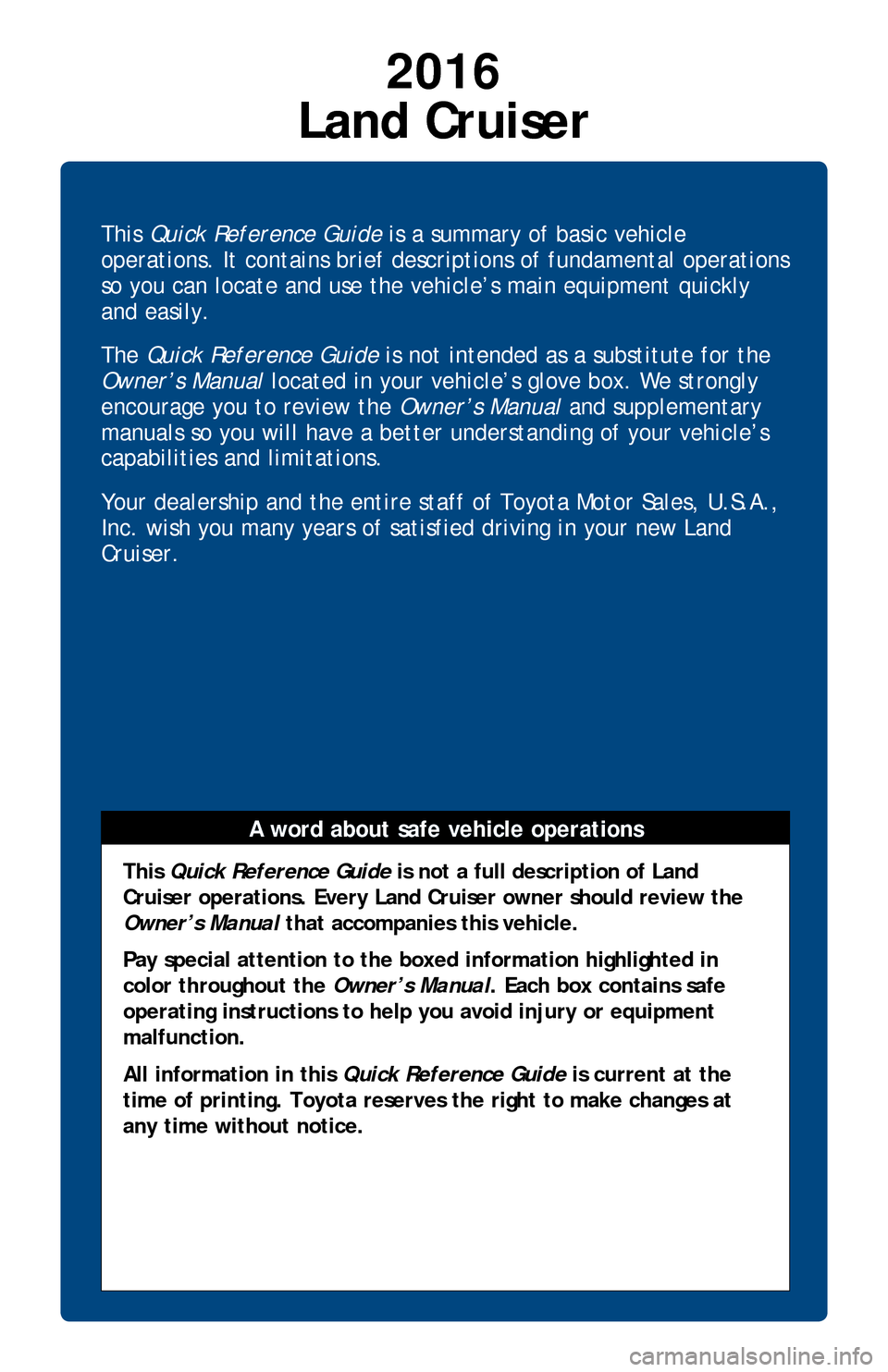 2016
Land Cruiser

This Quick Reference Guide is a summary of basic vehicle operations. It contains brief descriptions of fundamental operations so you can locate and use the vehicle's main equipment quickly and easily.

The Quick Reference Guide is not intended as a substitute for the Owner's Manual located in your vehicle's glove box. We strongly encourage you to review the Owner's Manual and supplementary manuals so you will have a better understanding of your vehicle's capabilities and limitations.

Your dealership and the entire staff of Toyota Motor Sales, U.S.A., Inc. wish you many years of satisfied driving in your new Land Cruiser.

A word about safe vehicle operations

This Quick Reference Guide is not a full description of Land Cruiser operations. Every Land Cruiser owner should review the Owner's Manual that accompanies this vehicle.

Pay special attention to the boxed information highlighted in color throughout the Owner's Manual. Each box contains safe operating instructions to help you avoid injury or equipment malfunction.

All information in this Quick Reference Guide is current at the time of printing. Toyota reserves the right to make changes at any time without notice.

carmanualsonline.info